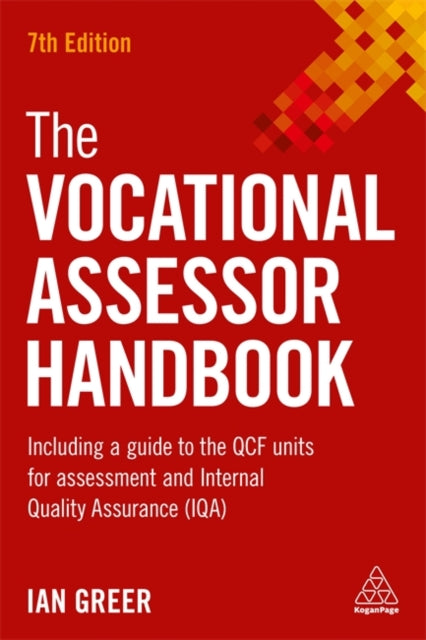 7th Edition

The VOCATIONAL ASSESSOR HANDBOOK

Including a guide to the QCF units for assessment and Internal Quality Assurance (IQA)

IAN GREER

KoganPage